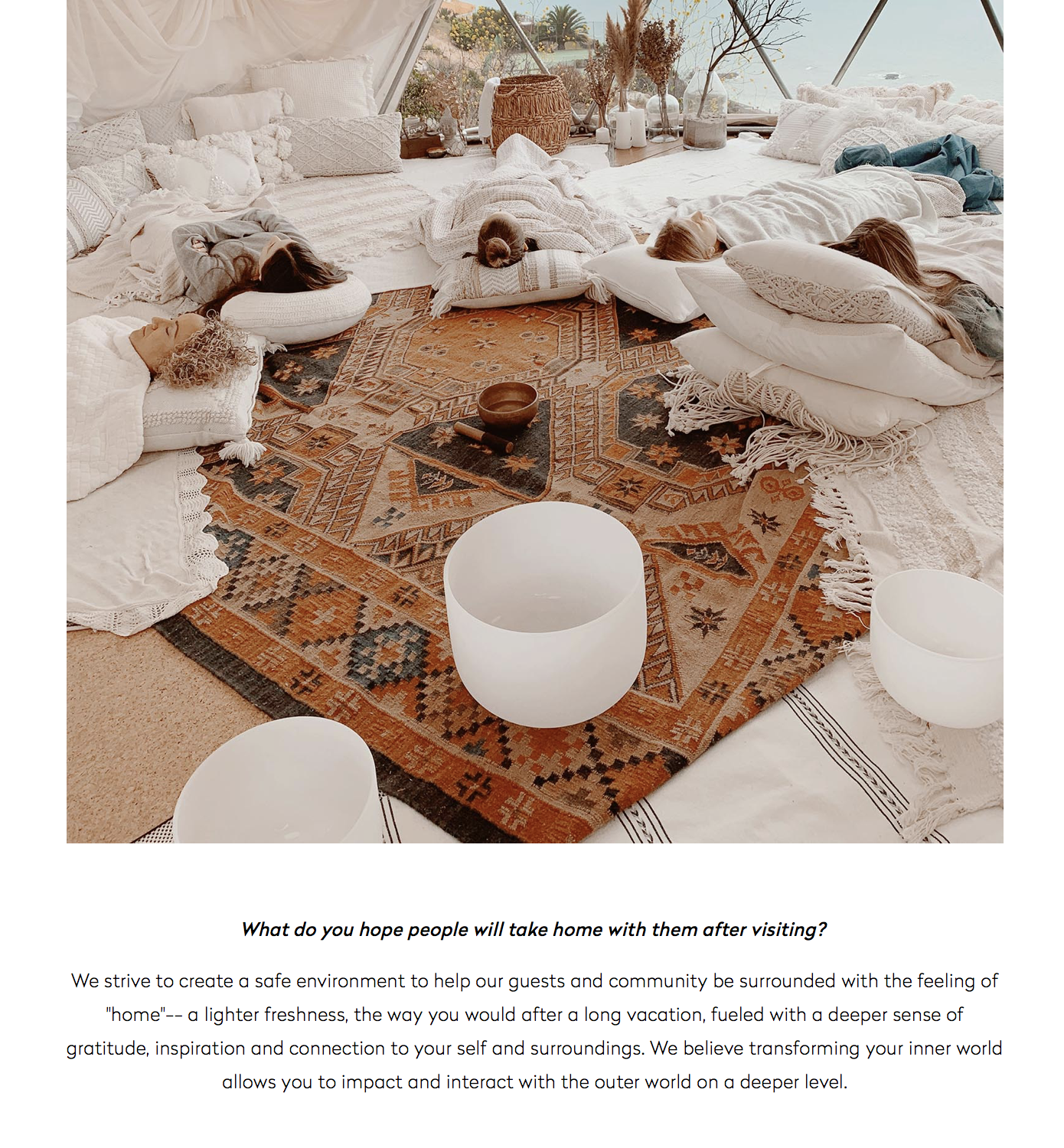 What do you hope people will take home with them after visiting?

We strive to create a safe environment to help our guests and community be surrounded with the feeling of "home"-- a lighter freshness, the way you would after a long vacation, fueled with a deeper sense of gratitude, inspiration and connection to your self and surroundings. We believe transforming your inner world allows you to impact and interact with the outer world on a deeper level.